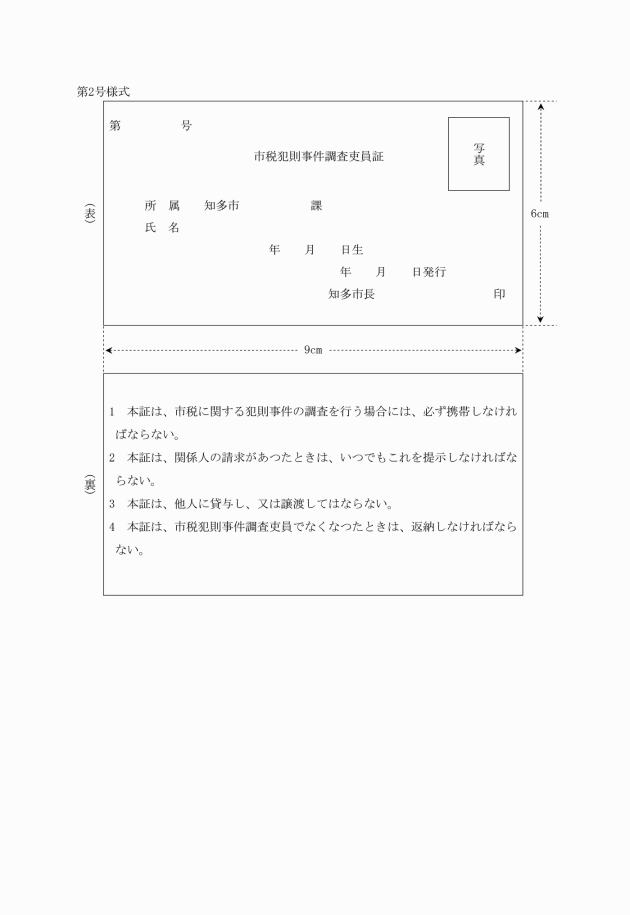 第2号様式

(表)

第　　　　号

市税犯則事件調査吏員証

写真

所　属　　知多市　　　　　課

氏　名

年　　月　　日生

年　　月　　日発行

知多市長　　　　　　　　印

6cm

9cm

(裏)

1　本証は、市税に関する犯則事件の調査を行う場合には、必ず携帯しなければならない。

2　本証は、関係人の請求があつたときは、いつでもこれを提示しなければならない。

3　本証は、他人に貸与し、又は譲渡してはならない。

4　本証は、市税犯則事件調査吏員でなくなつたときは、返納しなければならない。